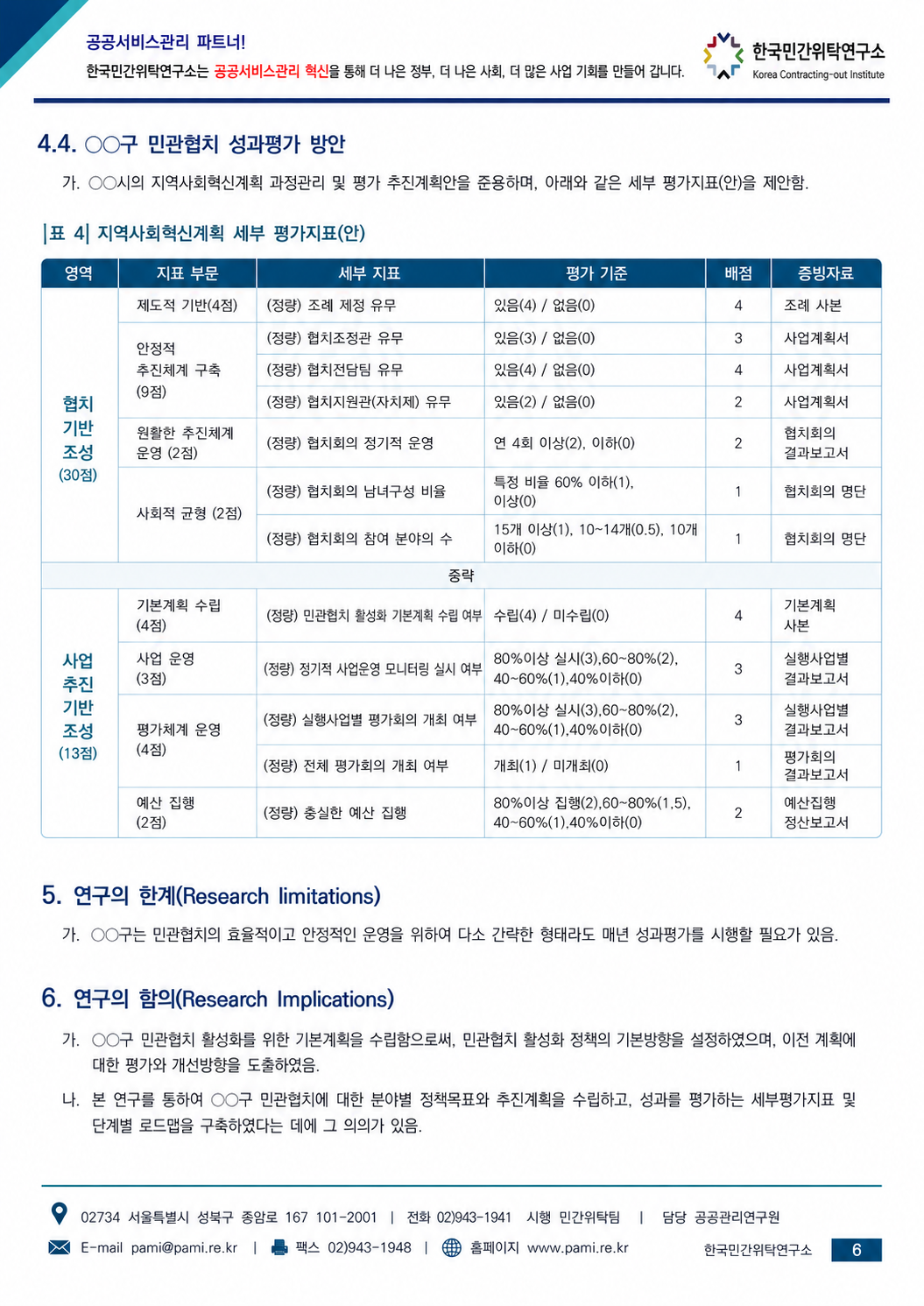 공공서비스관리 파트너!
한국민간위탁연구소는 공공서비스관리 혁신을 통해 더 나은 정부, 더 나은 사회, 더 많은 사업 기회를 만들어 갑니다.

한국민간위탁연구소
Korea Contracting-out Institute

4.4. ○○구 민관협치 성과평가 방안

가. ○○시의 지역사회혁신계획 과정관리 및 평가 추진계획안을 준용하며, 아래와 같은 세부 평가지표(안)을 제안함.

|표 4| 지역사회혁신계획 세부 평가지표(안)

| 영역 | 지표 부문 | 세부 지표 | 평가 기준 | 배점 | 증빙자료 |
|---|---|---|---|---|---|
| 협치 기반 조성 (30점) | 제도적 기반(4점) | (정량) 조례 제정 유무 | 있음(4) / 없음(0) | 4 | 조례 사본 |
| | 안정적 추진체계 구축 (9점) | (정량) 협치조정관 유무 | 있음(3) / 없음(0) | 3 | 사업계획서 |
| | | (정량) 협치전담팀 유무 | 있음(4) / 없음(0) | 4 | 사업계획서 |
| | | (정량) 협치지원관(자치제) 유무 | 있음(2) / 없음(0) | 2 | 사업계획서 |
| | 원활한 추진체계 운영 (2점) | (정량) 협치회의 정기적 운영 | 연 4회 이상(2), 이하(0) | 2 | 협치회의 결과보고서 |
| | 사회적 균형 (2점) | (정량) 협치회의 남녀구성 비율 | 특정 비율 60% 이하(1), 이상(0) | 1 | 협치회의 명단 |
| | | (정량) 협치회의 참여 분야의 수 | 15개 이상(1), 10~14개(0.5), 10개 이하(0) | 1 | 협치회의 명단 |
| 중략 | | | | | |
| 사업 추진 기반 조성 (13점) | 기본계획 수립 (4점) | (정량) 민관협치 활성화 기본계획 수립 여부 | 수립(4) / 미수립(0) | 4 | 기본계획 사본 |
| | 사업 운영 (3점) | (정량) 정기적 사업운영 모니터링 실시 여부 | 80%이상 실시(3),60~80%(2), 40~60%(1),40%이하(0) | 3 | 실행사업별 결과보고서 |
| | 평가체계 운영 (4점) | (정량) 실행사업별 평가회의 개최 여부 | 80%이상 실시(3),60~80%(2), 40~60%(1),40%이하(0) | 3 | 실행사업별 결과보고서 |
| | | (정량) 전체 평가회의 개최 여부 | 개최(1) / 미개최(0) | 1 | 평가회의 결과보고서 |
| | 예산 집행 (2점) | (정량) 충실한 예산 집행 | 80%이상 집행(2),60~80%(1.5), 40~60%(1),40%이하(0) | 2 | 예산집행 정산보고서 |

5. 연구의 한계(Research limitations)

가. ○○구는 민관협치의 효율적이고 안정적인 운영을 위하여 다소 간략한 형태라도 매년 성과평가를 시행할 필요가 있음.

6. 연구의 함의(Research Implications)

가. ○○구 민관협치 활성화를 위한 기본계획을 수립함으로써, 민관협치 활성화 정책의 기본방향을 설정하였으며, 이전 계획에 대한 평가와 개선방향을 도출하였음.

나. 본 연구를 통하여 ○○구 민관협치에 대한 분야별 정책목표와 추진계획을 수립하고, 성과를 평가하는 세부평가지표 및 단계별 로드맵을 구축하였다는 데에 그 의의가 있음.

02734 서울특별시 성북구 종암로 167 101-2001 | 전화 02)943-1941 시행 민간위탁팀 | 담당 공공관리연구원

E-mail pami@pami.re.kr | 팩스 02)943-1948 | 홈페이지 www.pami.re.kr 한국민간위탁연구소 6